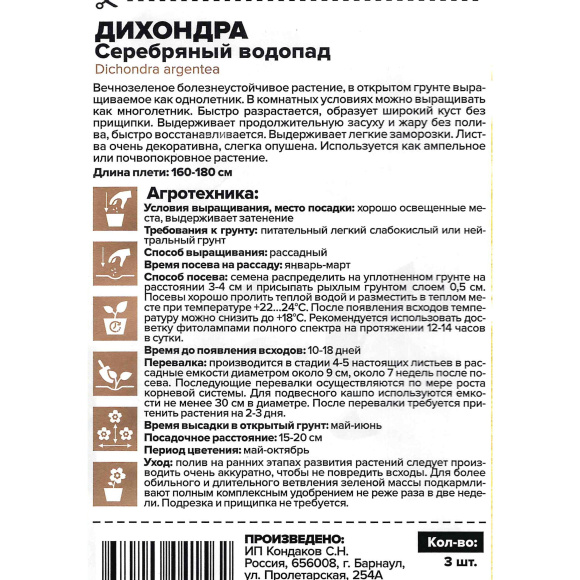 ДИХОНДРА
Серебряный водопад
Dichondra argentea

Вечнозеленое болезнеустойчивое растение, в открытом грунте выращиваемое как однолетник. В комнатных условиях можно выращивать как многолетник. Быстро разрастается, образует широкий куст без прищипки. Выдерживает продолжительную засуху и жару без полива, быстро восстанавливается. Выдерживает легкие заморозки. Листва очень декоративна, слегка опушена. Используется как ампельное или почвопокровное растение.

Длина плети: 160-180 см

Агротехника:

Условия выращивания, место посадки: хорошо освещенные места, выдерживает затенение

Требования к грунту: питательный легкий слабокислый или нейтральный грунт

Способ выращивания: рассадный

Время посева на рассаду: январь-март

Способ посева: семена распределить на уплотненном грунте на расстоянии 3-4 см и присыпать рыхлым грунтом слоем 0,5 см. Посевы хорошо пролить теплой водой и разместить в теплом месте при температуре +22...24°С. После появления всходов температуру можно снизить до +18°С. Рекомендуется использовать досветку фитолампами полного спектра на протяжении 12-14 часов в сутки.

Время до появления всходов: 10-18 дней

Перевалка: производится в стадии 4-5 настоящих листьев в рассадные емкости диаметром около 9 см, около 7 недель после посева. Последующие перевалки осуществляются по мере роста корневой системы. Для подвесного кашпо используются емкости не менее 30 см в диаметре. После перевалки требуется притенить растения на 2-3 дня.

Время высадки в открытый грунт: май-июнь

Посадочное расстояние: 15-20 см

Период цветения: май-октябрь

Уход: полив на ранних этапах развития растений следует производить очень аккуратно, чтобы не повредить всходы. Для более обильного и длительного ветвления зеленой массы подкармливают полным комплексным удобрением не реже раза в две недели. Подрезка и прищипка не требуется.

ПРОИЗВЕДЕНО:
ИП Кондаков С.Н.
Россия, 656008, г. Барнаул,
ул. Пролетарская, 254А

Кол-во:
3 шт.